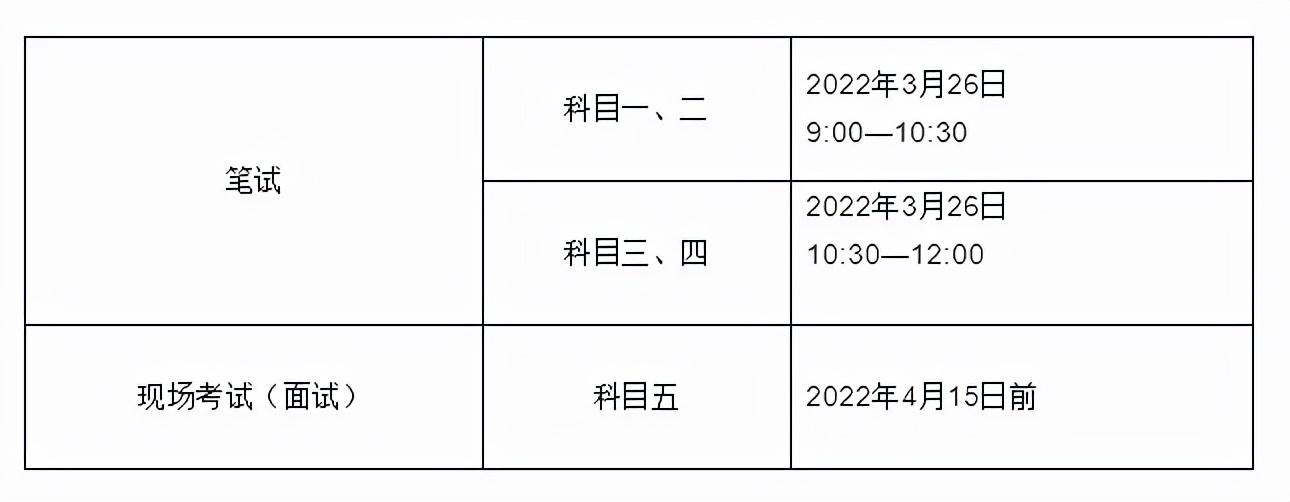 | 笔试 | 科目一、二 | 2022年3月26日 9:00—10:30 |
|---|---|---|
| 笔试 | 科目三、四 | 2022年3月26日 10:30—12:00 |
| 现场考试（面试） | 科目五 | 2022年4月15日前 |